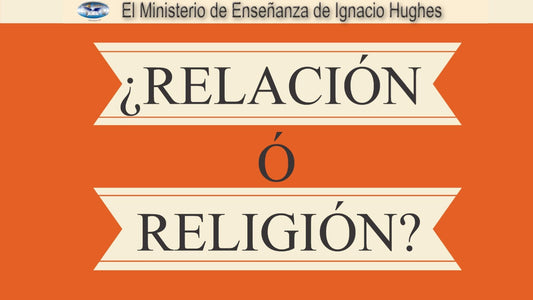 El Ministerio de Enseñanza de Ignacio Hughes

¿RELACIÓN

Ó

RELIGIÓN?